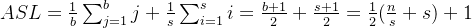 $ASL = \frac{1}{b}\sum_{j=1}^{b} j + \frac{1}{s}\sum_{i=1}^{s} i = \frac{b+1}{2} + \frac{s+1}{2} = \frac{1}{2}(\frac{n}{s} + s) + 1$